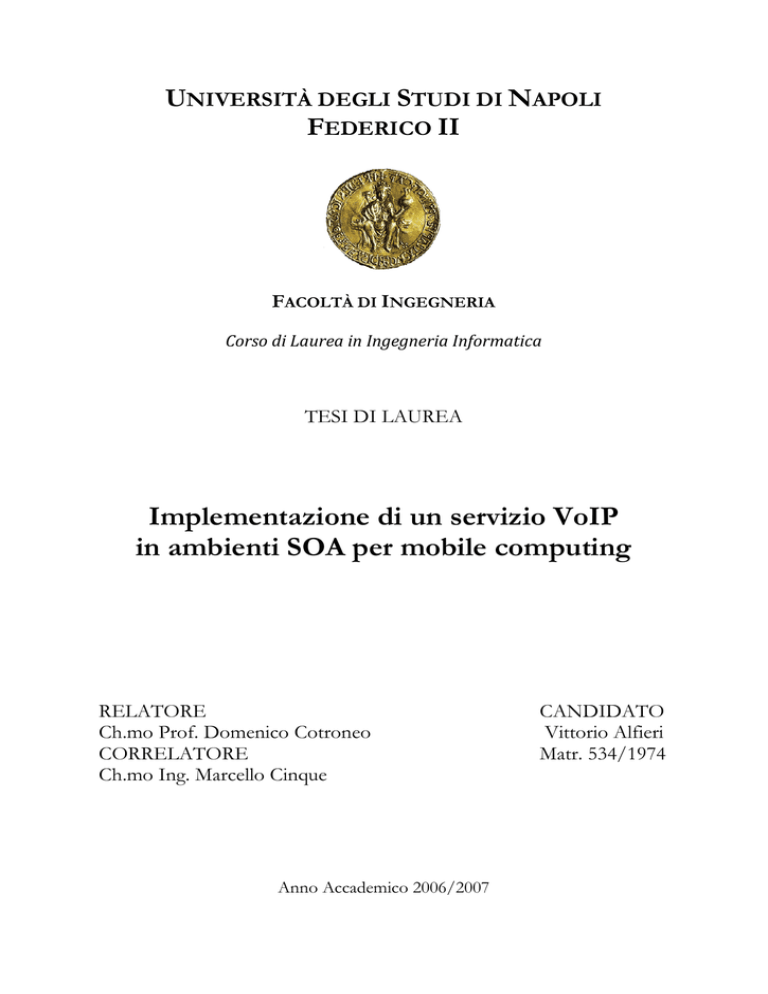 UNIVERSITÀ DEGLI STUDI DI NAPOLI
FEDERICO II

FACOLTÀ DI INGEGNERIA

Corso di Laurea in Ingegneria Informatica

TESI DI LAUREA

Implementazione di un servizio VoIP in ambienti SOA per mobile computing

RELATORE
Ch.mo Prof. Domenico Cotroneo
CORRELATORE
Ch.mo Ing. Marcello Cinque

CANDIDATO
Vittorio Alfieri
Matr. 534/1974

Anno Accademico 2006/2007